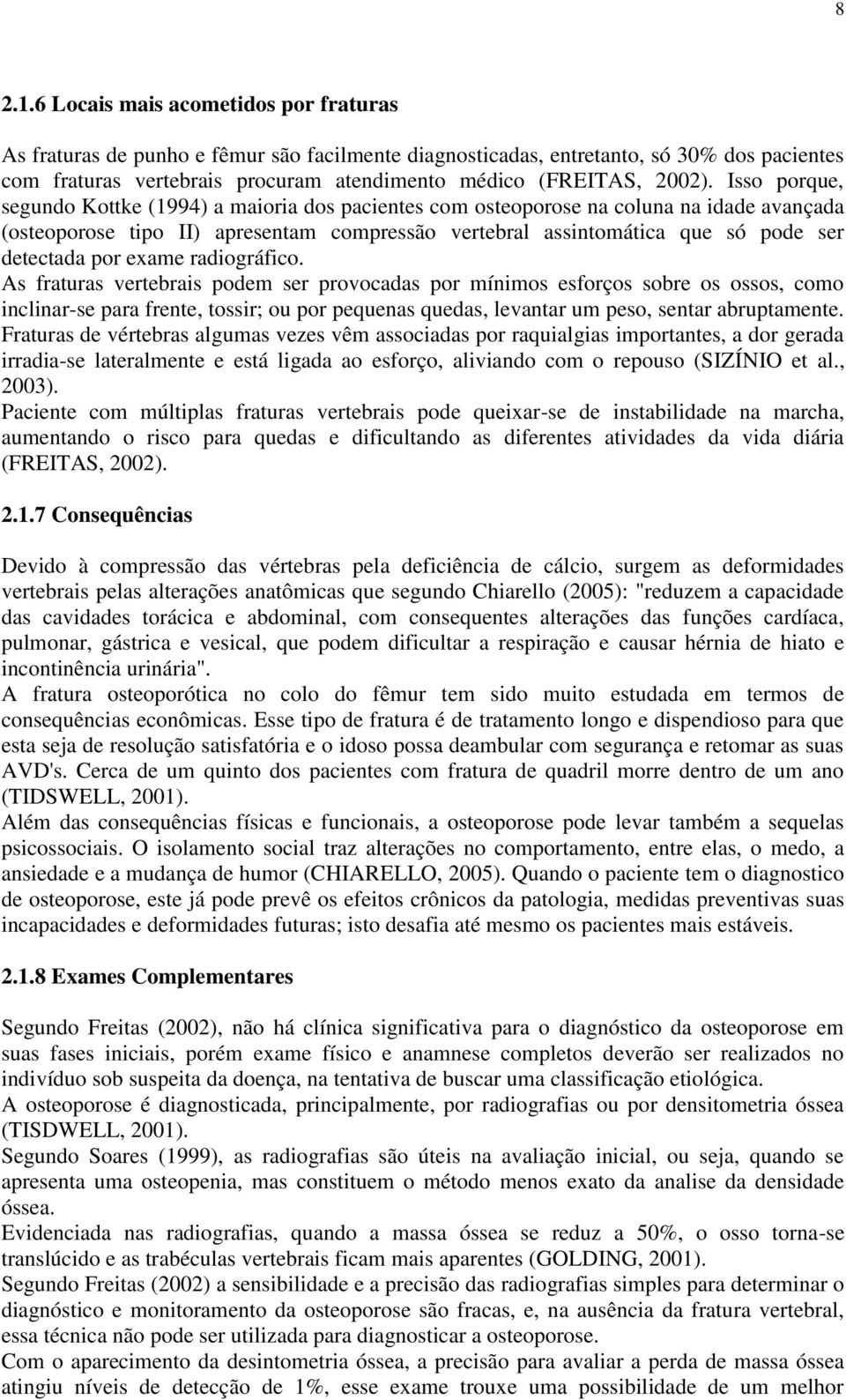 8

2.1.6 Locais mais acometidos por fraturas

As fraturas de punho e fêmur são facilmente diagnosticadas, entretanto, só 30% dos pacientes com fraturas vertebrais procuram atendimento médico (FREITAS, 2002). Isso porque, segundo Kottke (1994) a maioria dos pacientes com osteoporose na coluna na idade avançada (osteoporose tipo II) apresentam compressão vertebral assintomática que só pode ser detectada por exame radiográfico.
As fraturas vertebrais podem ser provocadas por mínimos esforços sobre os ossos, como inclinar-se para frente, tossir; ou por pequenas quedas, levantar um peso, sentar abruptamente.
Fraturas de vértebras algumas vezes vêm associadas por raquialgias importantes, a dor gerada irradia-se lateralmente e está ligada ao esforço, aliviando com o repouso (SIZÍNIO et al., 2003).
Paciente com múltiplas fraturas vertebrais pode queixar-se de instabilidade na marcha, aumentando o risco para quedas e dificultando as diferentes atividades da vida diária (FREITAS, 2002).

2.1.7 Consequências

Devido à compressão das vértebras pela deficiência de cálcio, surgem as deformidades vertebrais pelas alterações anatômicas que segundo Chiarello (2005): "reduzem a capacidade das cavidades torácica e abdominal, com consequentes alterações das funções cardíaca, pulmonar, gástrica e vesical, que podem dificultar a respiração e causar hérnia de hiato e incontinência urinária".
A fratura osteoporótica no colo do fêmur tem sido muito estudada em termos de consequências econômicas. Esse tipo de fratura é de tratamento longo e dispendioso para que esta seja de resolução satisfatória e o idoso possa deambular com segurança e retomar as suas AVD's. Cerca de um quinto dos pacientes com fratura de quadril morre dentro de um ano (TIDSWELL, 2001).
Além das consequências físicas e funcionais, a osteoporose pode levar também a sequelas psicossociais. O isolamento social traz alterações no comportamento, entre elas, o medo, a ansiedade e a mudança de humor (CHIARELLO, 2005). Quando o paciente tem o diagnostico de osteoporose, este já pode prevê os efeitos crônicos da patologia, medidas preventivas suas incapacidades e deformidades futuras; isto desafia até mesmo os pacientes mais estáveis.

2.1.8 Exames Complementares

Segundo Freitas (2002), não há clínica significativa para o diagnóstico da osteoporose em suas fases iniciais, porém exame físico e anamnese completos deverão ser realizados no indivíduo sob suspeita da doença, na tentativa de buscar uma classificação etiológica.
A osteoporose é diagnosticada, principalmente, por radiografias ou por densitometria óssea (TISDWELL, 2001).
Segundo Soares (1999), as radiografias são úteis na avaliação inicial, ou seja, quando se apresenta uma osteopenia, mas constituem o método menos exato da analise da densidade óssea.
Evidenciada nas radiografias, quando a massa óssea se reduz a 50%, o osso torna-se translúcido e as trabéculas vertebrais ficam mais aparentes (GOLDING, 2001).
Segundo Freitas (2002) a sensibilidade e a precisão das radiografias simples para determinar o diagnóstico e monitoramento da osteoporose são fracas, e, na ausência da fratura vertebral, essa técnica não pode ser utilizada para diagnosticar a osteoporose.
Com o aparecimento da desintometria óssea, a precisão para avaliar a perda de massa óssea atingiu níveis de detecção de 1%, esse exame trouxe uma possibilidade de um melhor